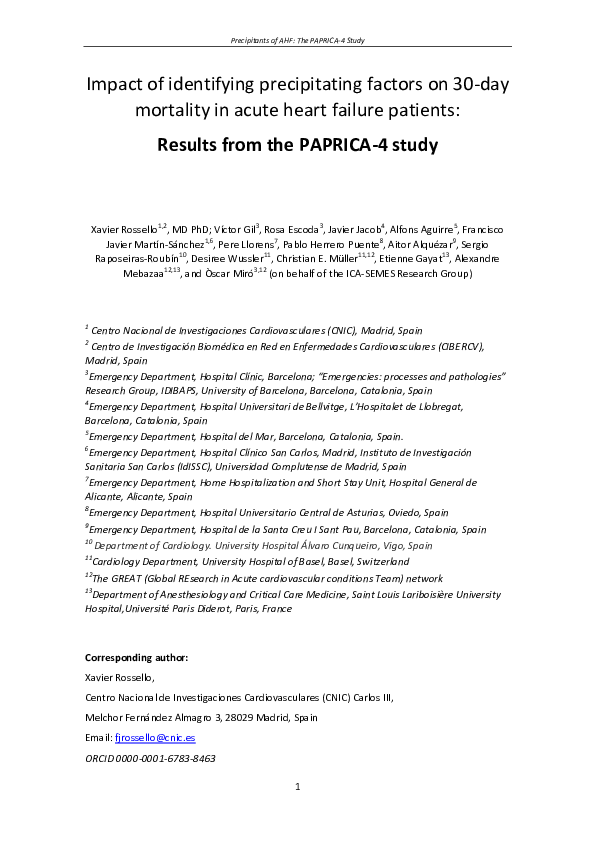 Precipitants of AHF: The PAPRICA-4 Study

Impact of identifying precipitating factors on 30-day mortality in acute heart failure patients:

Results from the PAPRICA-4 study

Xavier Rossello$^{1,2}$, MD PhD; Víctor Gil$^{3}$, Rosa Escoda$^{3}$, Javier Jacob$^{4}$, Alfons Aguirre$^{5}$, Francisco Javier Martín-Sánchez$^{1,6}$, Pere Llorens$^{7}$, Pablo Herrero Puente$^{8}$, Aitor Alquézar$^{9}$, Sergio Raposeiras-Roubín$^{10}$, Desiree Wussler$^{11}$, Christian E. Müller$^{11,12}$, Etienne Gayat$^{13}$, Alexandre Mebazaa$^{12,13}$, and Òscar Miró$^{3,12}$ (on behalf of the ICA-SEMES Research Group)

$^{1}$ Centro Nacional de Investigaciones Cardiovasculares (CNIC), Madrid, Spain
$^{2}$ Centro de Investigación Biomédica en Red en Enfermedades Cardiovasculares (CIBERCV), Madrid, Spain
$^{3}$Emergency Department, Hospital Clínic, Barcelona; "Emergencies: processes and pathologies" Research Group, IDIBAPS, University of Barcelona, Barcelona, Catalonia, Spain
$^{4}$Emergency Department, Hospital Universitari de Bellvitge, L'Hospitalet de Llobregat, Barcelona, Catalonia, Spain
$^{5}$Emergency Department, Hospital del Mar, Barcelona, Catalonia, Spain.
$^{6}$Emergency Department, Hospital Clínico San Carlos, Madrid, Instituto de Investigación Sanitaria San Carlos (IdISSC), Universidad Complutense de Madrid, Spain
$^{7}$Emergency Department, Home Hospitalization and Short Stay Unit, Hospital General de Alicante, Alicante, Spain
$^{8}$Emergency Department, Hospital Universitario Central de Asturias, Oviedo, Spain
$^{9}$Emergency Department, Hospital de la Santa Creu I Sant Pau, Barcelona, Catalonia, Spain
$^{10}$ Department of Cardiology. University Hospital Álvaro Cunqueiro, Vigo, Spain
$^{11}$Cardiology Department, University Hospital of Basel, Basel, Switzerland
$^{12}$The GREAT (Global REsearch in Acute cardiovascular conditions Team) network
$^{13}$Department of Anesthesiology and Critical Care Medicine, Saint Louis Lariboisière University Hospital,Université Paris Diderot, Paris, France

Corresponding author:
Xavier Rossello,
Centro Nacional de Investigaciones Cardiovasculares (CNIC) Carlos III,
Melchor Fernández Almagro 3, 28029 Madrid, Spain
Email: fjrossello@cnic.es
ORCID 0000-0001-6783-8463

1